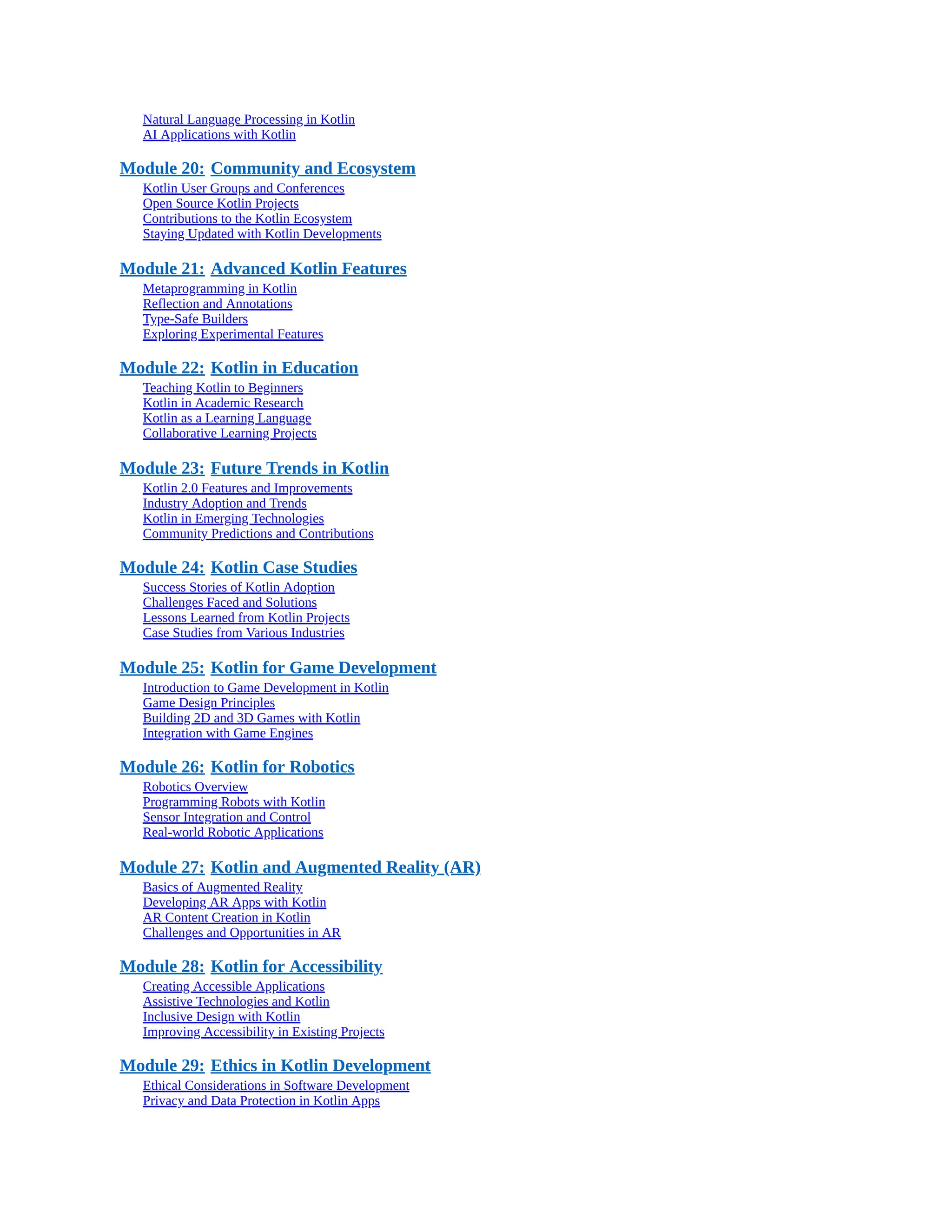 Natural Language Processing in Kotlin
AI Applications with Kotlin

Module 20: Community and Ecosystem
Kotlin User Groups and Conferences
Open Source Kotlin Projects
Contributions to the Kotlin Ecosystem
Staying Updated with Kotlin Developments

Module 21: Advanced Kotlin Features
Metaprogramming in Kotlin
Reflection and Annotations
Type-Safe Builders
Exploring Experimental Features

Module 22: Kotlin in Education
Teaching Kotlin to Beginners
Kotlin in Academic Research
Kotlin as a Learning Language
Collaborative Learning Projects

Module 23: Future Trends in Kotlin
Kotlin 2.0 Features and Improvements
Industry Adoption and Trends
Kotlin in Emerging Technologies
Community Predictions and Contributions

Module 24: Kotlin Case Studies
Success Stories of Kotlin Adoption
Challenges Faced and Solutions
Lessons Learned from Kotlin Projects
Case Studies from Various Industries

Module 25: Kotlin for Game Development
Introduction to Game Development in Kotlin
Game Design Principles
Building 2D and 3D Games with Kotlin
Integration with Game Engines

Module 26: Kotlin for Robotics
Robotics Overview
Programming Robots with Kotlin
Sensor Integration and Control
Real-world Robotic Applications

Module 27: Kotlin and Augmented Reality (AR)
Basics of Augmented Reality
Developing AR Apps with Kotlin
AR Content Creation in Kotlin
Challenges and Opportunities in AR

Module 28: Kotlin for Accessibility
Creating Accessible Applications
Assistive Technologies and Kotlin
Inclusive Design with Kotlin
Improving Accessibility in Existing Projects

Module 29: Ethics in Kotlin Development
Ethical Considerations in Software Development
Privacy and Data Protection in Kotlin Apps